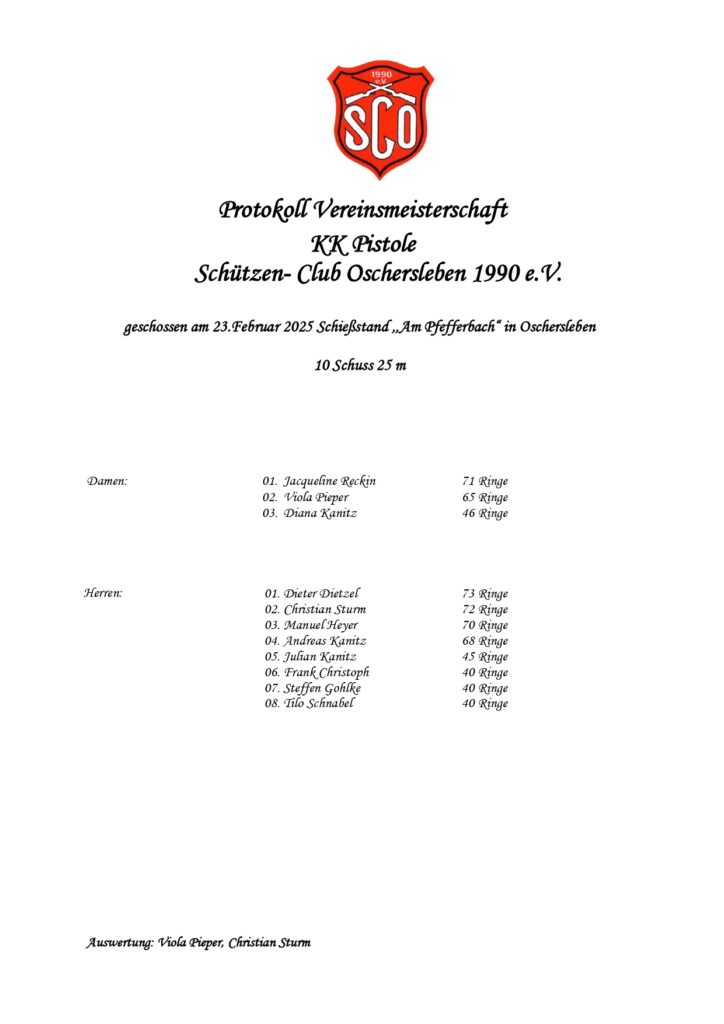 1990 e.V.
SCO

Protokoll Vereinsmeisterschaft
KK Pistole
Schützen- Club Oschersleben 1990 e.V.

geschossen am 23.Februar 2025 Schießstand „Am Pfefferbach“ in Oschersleben

10 Schuss 25 m

Damen:
01. Jacqueline Reckin 71 Ringe
02. Viola Pieper 65 Ringe
03. Diana Kanitz 46 Ringe

Herren:
01. Dieter Dietzel 73 Ringe
02. Christian Sturm 72 Ringe
03. Manuel Heyer 70 Ringe
04. Andreas Kanitz 68 Ringe
05. Julian Kanitz 45 Ringe
06. Frank Christoph 40 Ringe
07. Steffen Gohlke 40 Ringe
08. Tilo Schnabel 40 Ringe

Auswertung: Viola Pieper, Christian Sturm